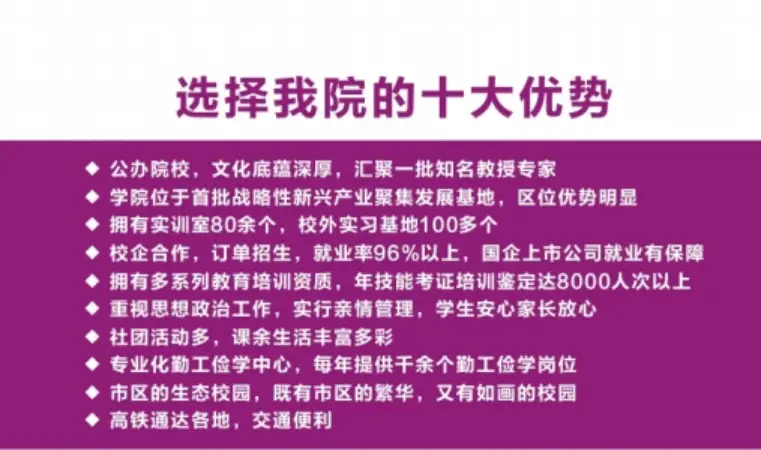 选择我院的十大优势

◆ 公办院校，文化底蕴深厚，汇聚一批知名教授专家
◆ 学院位于首批战略性新兴产业聚集发展基地，区位优势明显
◆ 拥有实训室80余个，校外实习基地100多个
◆ 校企合作，订单招生，就业率96%以上，国企上市公司就业有保障
◆ 拥有多系列教育培训资质，年技能考证培训鉴定达8000人次以上
◆ 重视思想政治工作，实行亲情管理，学生安心家长放心
◆ 社团活动多，课余生活丰富多彩
◆ 专业化勤工俭学中心，每年提供千余个勤工俭学岗位
◆ 市区的生态校园，既有市区的繁华，又有如画的校园
◆ 高铁通达各地，交通便利